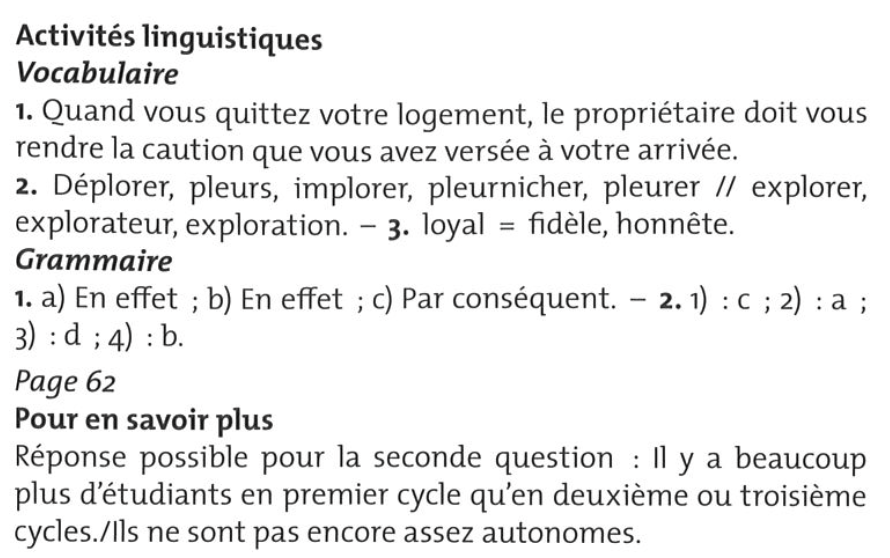 Activités linguistiques
Vocabulaire
1. Quand vous quittez votre logement, le propriétaire doit vous rendre la caution que vous avez versée à votre arrivée.
2. Déplorer, pleurs, implorer, pleurnicher, pleurer // explorer, explorateur, exploration. – 3. loyal = fidèle, honnête.
Grammaire
1. a) En effet ; b) En effet ; c) Par conséquent. – 2. 1) : c ; 2) : a ; 3) : d ; 4) : b.
Page 62
Pour en savoir plus
Réponse possible pour la seconde question : Il y a beaucoup plus d'étudiants en premier cycle qu'en deuxième ou troisième cycles./Ils ne sont pas encore assez autonomes.